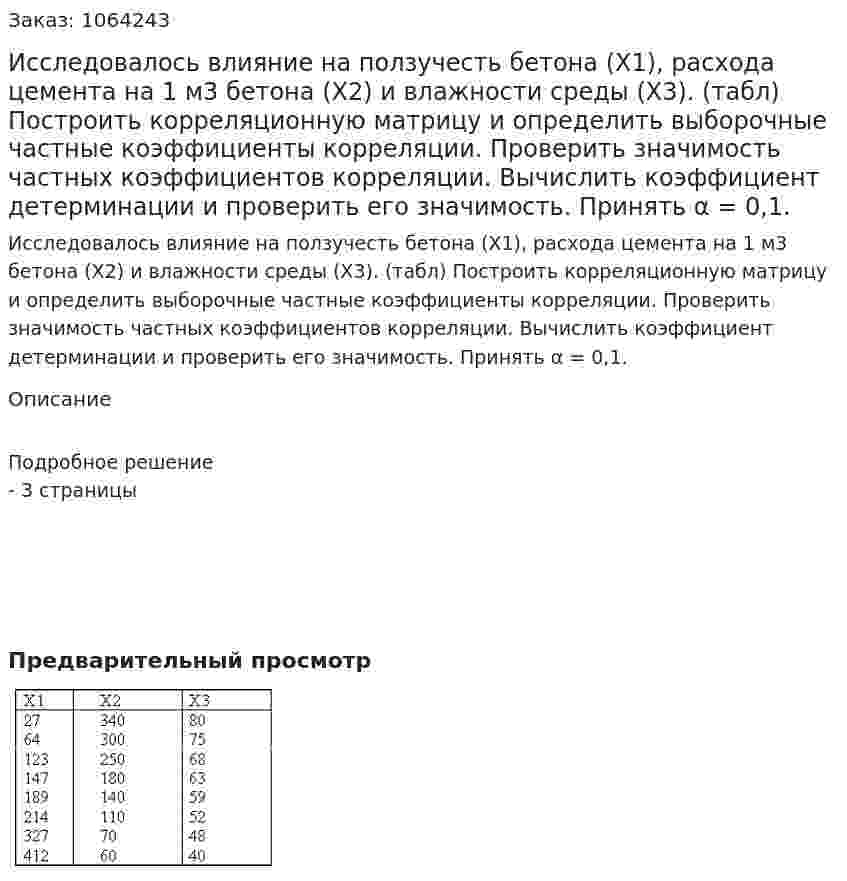 Заказ: 1064243

Исследовалось влияние на ползучесть бетона (X1), расхода цемента на 1 м3 бетона (X2) и влажности среды (X3). (табл) Построить корреляционную матрицу и определить выборочные частные коэффициенты корреляции. Проверить значимость частных коэффициентов корреляции. Вычислить коэффициент детерминации и проверить его значимость. Принять α = 0,1.

Исследовалось влияние на ползучесть бетона (X1), расхода цемента на 1 м3 бетона (X2) и влажности среды (X3). (табл) Построить корреляционную матрицу и определить выборочные частные коэффициенты корреляции. Проверить значимость частных коэффициентов корреляции. Вычислить коэффициент детерминации и проверить его значимость. Принять α = 0,1.

Описание

Подробное решение
- 3 страницы

Предварительный просмотр

| X1 | X2 | X3 |
|---|---|---|
| 27 | 340 | 80 |
| 64 | 300 | 75 |
| 123 | 250 | 68 |
| 147 | 180 | 63 |
| 189 | 140 | 59 |
| 214 | 110 | 52 |
| 327 | 70 | 48 |
| 412 | 60 | 40 |